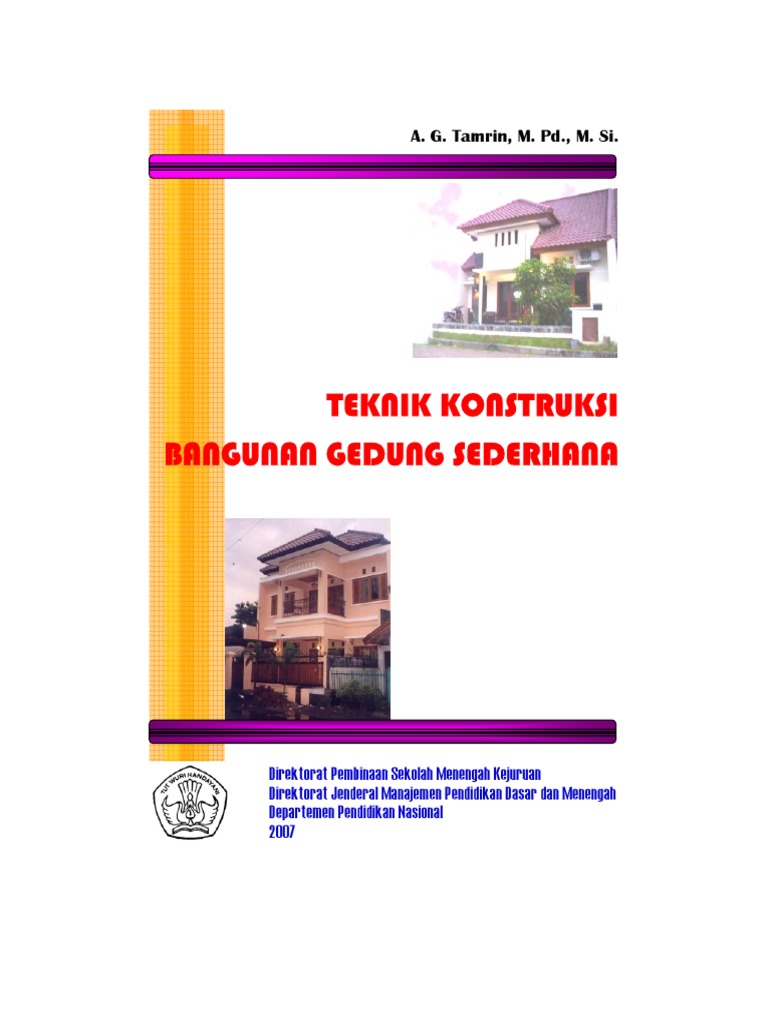 A. G. Tamrin, M. Pd., M. Si.

TEKNIK KONSTRUKSI
BANGUNAN GEDUNG SEDERHANA

TUT WURI HANDAYANI

Direktorat Pembinaan Sekolah Menengah Kejuruan
Direktorat Jenderal Manajemen Pendidikan Dasar dan Menengah
Departemen Pendidikan Nasional
2007